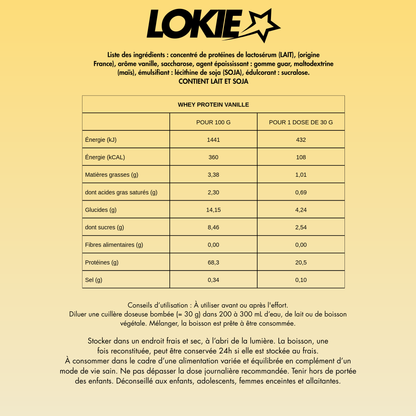 LOKIE

Liste des ingrédients : concentré de protéines de lactosérum (LAIT), (origine France), arôme vanille, saccharose, agent épaississant : gomme guar, maltodextrine (maïs), émulsifiant : lécithine de soja (SOJA), édulcorant : sucralose.
CONTIENT LAIT ET SOJA

| WHEY PROTEIN VANILLE | | |
|---|---|---|
| | POUR 100 G | POUR 1 DOSE DE 30 G |
| Énergie (kJ) | 1441 | 432 |
| Énergie (kCAL) | 360 | 108 |
| Matières grasses (g) | 3,38 | 1,01 |
| dont acides gras saturés (g) | 2,30 | 0,69 |
| Glucides (g) | 14,15 | 4,24 |
| dont sucres (g) | 8,46 | 2,54 |
| Fibres alimentaires (g) | 0,00 | 0,00 |
| Protéines (g) | 68,3 | 20,5 |
| Sel (g) | 0,34 | 0,10 |

Conseils d'utilisation : À utiliser avant ou après l'effort.
Diluer une cuillère doseuse bombée (= 30 g) dans 200 à 300 mL d'eau, de lait ou de boisson végétale. Mélanger, la boisson est prête à être consommée.

Stocker dans un endroit frais et sec, à l'abri de la lumière. La boisson, une fois reconstituée, peut être conservée 24h si elle est stockée au frais.
À consommer dans le cadre d'une alimentation variée et équilibrée en complément d'un mode de vie sain. Ne pas dépasser la dose journalière recommandée. Tenir hors de portée des enfants. Déconseillé aux enfants, adolescents, femmes enceintes et allaitantes.